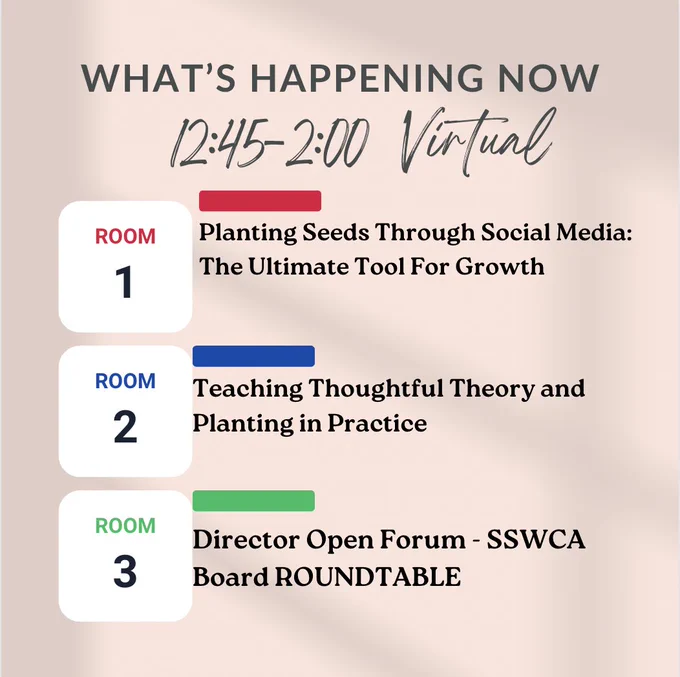 WHAT'S HAPPENING NOW
12:45-2:00 Virtual

ROOM
1

Planting Seeds Through Social Media: The Ultimate Tool For Growth

ROOM
2

Teaching Thoughtful Theory and Planting in Practice

ROOM
3

Director Open Forum - SSWCA Board ROUNDTABLE